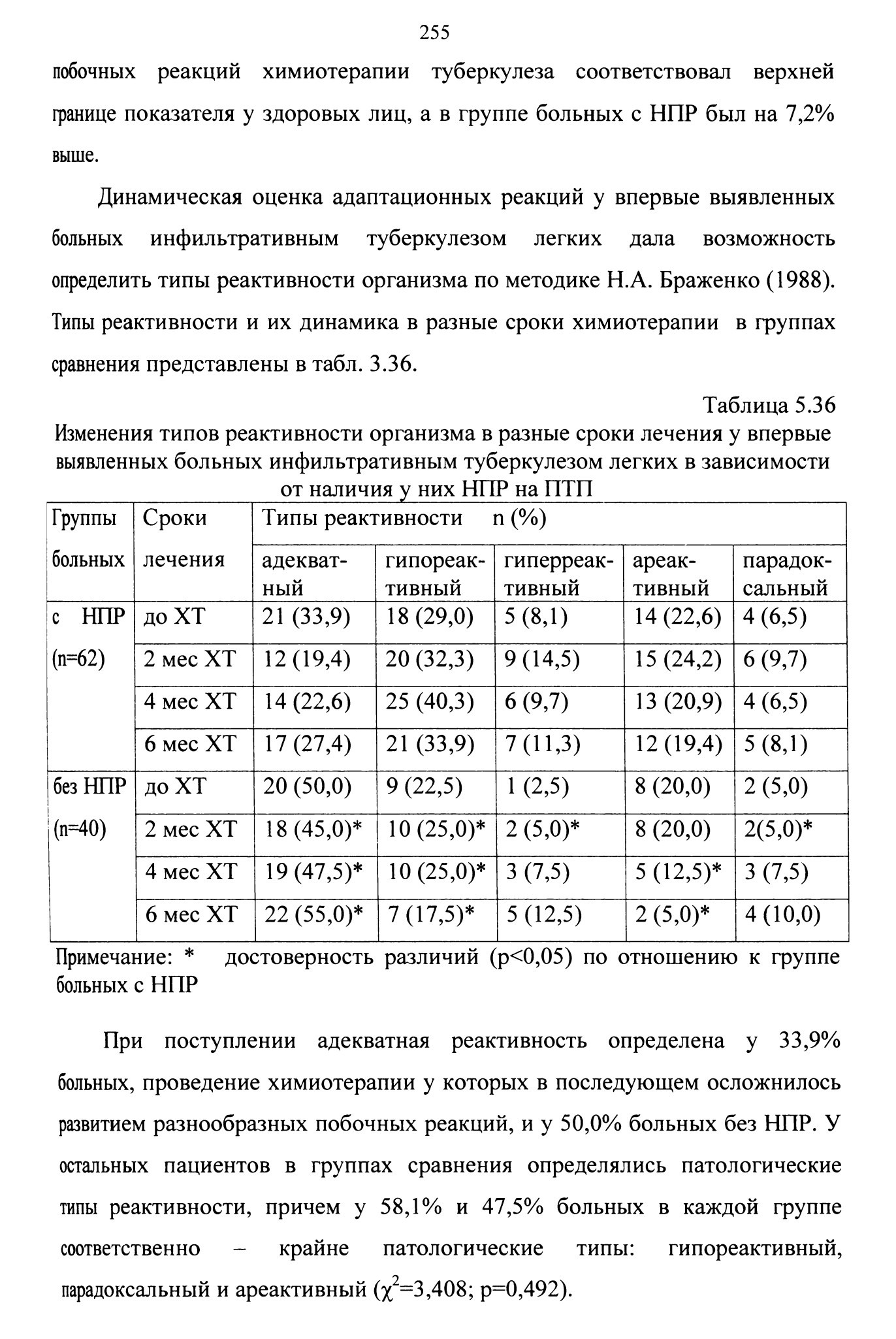 255

побочных реакций химиотерапии туберкулеза соответствовал верхней границе показателя у здоровых лиц, а в группе больных с НПР был на 7,2% выше.

Динамическая оценка адаптационных реакций у впервые выявленных больных инфильтративным туберкулезом легких дала возможность определить типы реактивности организма по методике Н.А. Браженко (1988). Типы реактивности и их динамика в разные сроки химиотерапии в группах сравнения представлены в табл. 3.36.

Таблица 5.36

Изменения типов реактивности организма в разные сроки лечения у впервые выявленных больных инфильтративным туберкулезом легких в зависимости от наличия у них НПР на ПТП

| Группы больных | Сроки лечения | Типы реактивности n (%) | | | | |
|---|---|---|---|---|---|---|
| | | адекватный | гипореактивный | гиперреактивный | ареактивный | парадоксальный |
| с НПР (n=62) | до ХТ | 21 (33,9) | 18 (29,0) | 5 (8,1) | 14 (22,6) | 4 (6,5) |
| | 2 мес ХТ | 12 (19,4) | 20 (32,3) | 9 (14,5) | 15 (24,2) | 6 (9,7) |
| | 4 мес ХТ | 14 (22,6) | 25 (40,3) | 6 (9,7) | 13 (20,9) | 4 (6,5) |
| | 6 мес ХТ | 17 (27,4) | 21 (33,9) | 7 (11,3) | 12 (19,4) | 5 (8,1) |
| без НПР (n=40) | до ХТ | 20 (50,0) | 9 (22,5) | 1 (2,5) | 8 (20,0) | 2 (5,0) |
| | 2 мес ХТ | 18 (45,0)* | 10 (25,0)* | 2 (5,0)* | 8 (20,0) | 2(5,0)* |
| | 4 мес ХТ | 19 (47,5)* | 10 (25,0)* | 3 (7,5) | 5 (12,5)* | 3 (7,5) |
| | 6 мес ХТ | 22 (55,0)* | 7 (17,5)* | 5 (12,5) | 2 (5,0)* | 4 (10,0) |

Примечание: * достоверность различий (p<0,05) по отношению к группе больных с НПР

При поступлении адекватная реактивность определена у 33,9% больных, проведение химиотерапии у которых в последующем осложнилось развитием разнообразных побочных реакций, и у 50,0% больных без НПР. У остальных пациентов в группах сравнения определялись патологические типы реактивности, причем у 58,1% и 47,5% больных в каждой группе соответственно – крайне патологические типы: гипореактивный, парадоксальный и ареактивный ($\chi^2$=3,408; p=0,492).